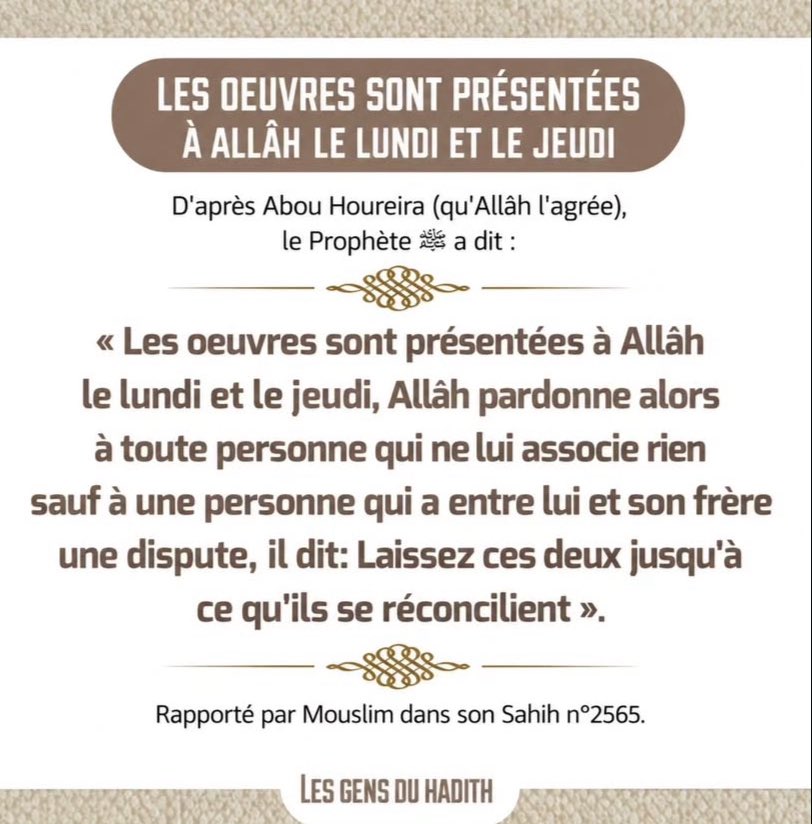 LES OEUVRES SONT PRÉSENTÉES
À ALLÂH LE LUNDI ET LE JEUDI

D'après Abou Houreira (qu'Allâh l'agrée), le Prophète ﷺ a dit :

« Les oeuvres sont présentées à Allâh le lundi et le jeudi, Allâh pardonne alors à toute personne qui ne lui associe rien sauf à une personne qui a entre lui et son frère une dispute, il dit: Laissez ces deux jusqu'à ce qu'ils se réconcilient ».

Rapporté par Mouslim dans son Sahih n°2565.

LES GENS DU HADITH